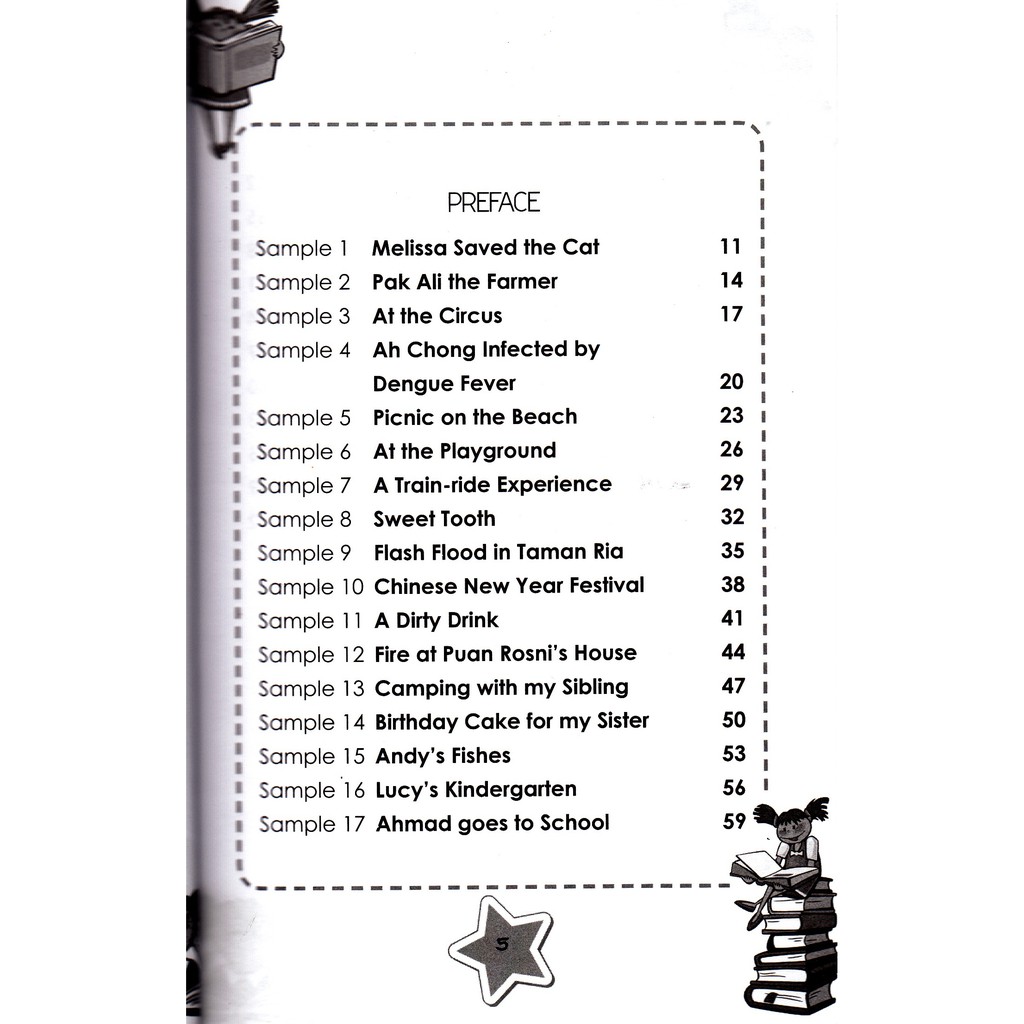 PREFACE

| | | |
|---|---|---|
| Sample 1 | Melissa Saved the Cat | 11 |
| Sample 2 | Pak Ali the Farmer | 14 |
| Sample 3 | At the Circus | 17 |
| Sample 4 | Ah Chong Infected by Dengue Fever | 20 |
| Sample 5 | Picnic on the Beach | 23 |
| Sample 6 | At the Playground | 26 |
| Sample 7 | A Train-ride Experience | 29 |
| Sample 8 | Sweet Tooth | 32 |
| Sample 9 | Flash Flood in Taman Ria | 35 |
| Sample 10 | Chinese New Year Festival | 38 |
| Sample 11 | A Dirty Drink | 41 |
| Sample 12 | Fire at Puan Rosni's House | 44 |
| Sample 13 | Camping with my Sibling | 47 |
| Sample 14 | Birthday Cake for my Sister | 50 |
| Sample 15 | Andy's Fishes | 53 |
| Sample 16 | Lucy's Kindergarten | 56 |
| Sample 17 | Ahmad goes to School | 59 |

5